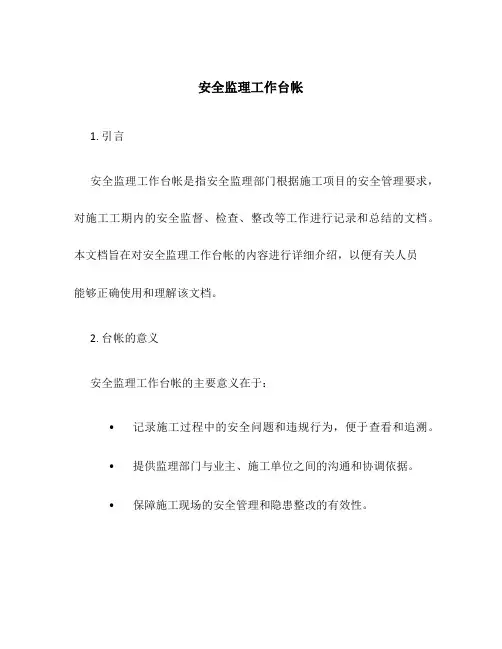 安全监理工作台帐

1. 引言

安全监理工作台帐是指安全监理部门根据施工项目的安全管理要求，对施工工期内的安全监督、检查、整改等工作进行记录和总结的文档。本文档旨在对安全监理工作台帐的内容进行详细介绍，以便有关人员能够正确使用和理解该文档。

2. 台帐的意义

安全监理工作台帐的主要意义在于：

• 记录施工过程中的安全问题和违规行为，便于查看和追溯。

• 提供监理部门与业主、施工单位之间的沟通和协调依据。

• 保障施工现场的安全管理和隐患整改的有效性。